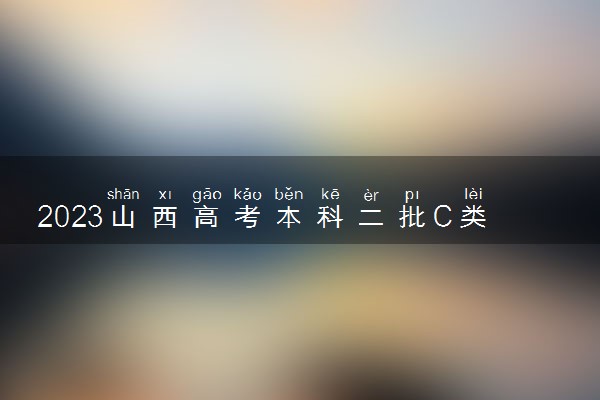 shān xı gāo kǎo běn kē èr pı lèi
2023山西高考本科二批C类